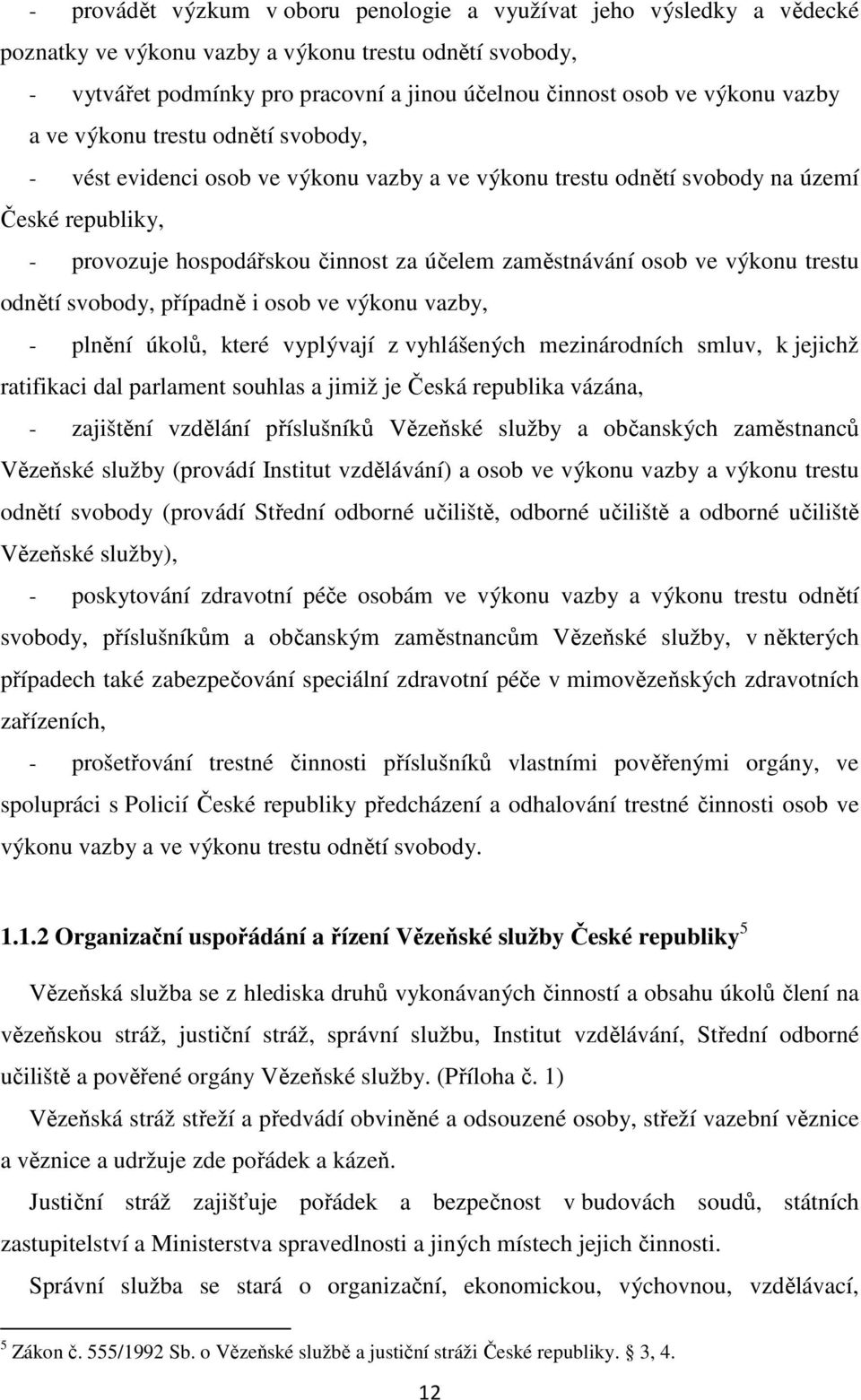 - provádět výzkum v oboru penologie a využívat jeho výsledky a vědecké poznatky ve výkonu vazby a výkonu trestu odnětí svobody,

- vytvářet podmínky pro pracovní a jinou účelnou činnost osob ve výkonu vazby a ve výkonu trestu odnětí svobody,

- vést evidenci osob ve výkonu vazby a ve výkonu trestu odnětí svobody na území České republiky,

- provozuje hospodářskou činnost za účelem zaměstnávání osob ve výkonu trestu odnětí svobody, případně i osob ve výkonu vazby,

- plnění úkolů, které vyplývají z vyhlášených mezinárodních smluv, k jejichž ratifikaci dal parlament souhlas a jimiž je Česká republika vázána,

- zajištění vzdělání příslušníků Vězeňské služby a občanských zaměstnanců Vězeňské služby (provádí Institut vzdělávání) a osob ve výkonu vazby a výkonu trestu odnětí svobody (provádí Střední odborné učiliště, odborné učiliště a odborné učiliště Vězeňské služby),

- poskytování zdravotní péče osobám ve výkonu vazby a výkonu trestu odnětí svobody, příslušníkům a občanským zaměstnancům Vězeňské služby, v některých případech také zabezpečování speciální zdravotní péče v mimovězeňských zdravotních zařízeních,

- prošetřování trestné činnosti příslušníků vlastními pověřenými orgány, ve spolupráci s Policií České republiky předcházení a odhalování trestné činnosti osob ve výkonu vazby a ve výkonu trestu odnětí svobody.

1.1.2 Organizační uspořádání a řízení Vězeňské služby České republiky$^5$

Vězeňská služba se z hlediska druhů vykonávaných činností a obsahu úkolů člení na vězeňskou stráž, justiční stráž, správní službu, Institut vzdělávání, Střední odborné učiliště a pověřené orgány Vězeňské služby. (Příloha č. 1)

Vězeňská stráž střeží a předvádí obviněné a odsouzené osoby, střeží vazební věznice a věznice a udržuje zde pořádek a kázeň.

Justiční stráž zajišťuje pořádek a bezpečnost v budovách soudů, státních zastupitelství a Ministerstva spravedlnosti a jiných místech jejich činnosti.

Správní služba se stará o organizační, ekonomickou, výchovnou, vzdělávací,

$^5$ Zákon č. 555/1992 Sb. o Vězeňské službě a justiční stráži České republiky. § 3, 4.

12